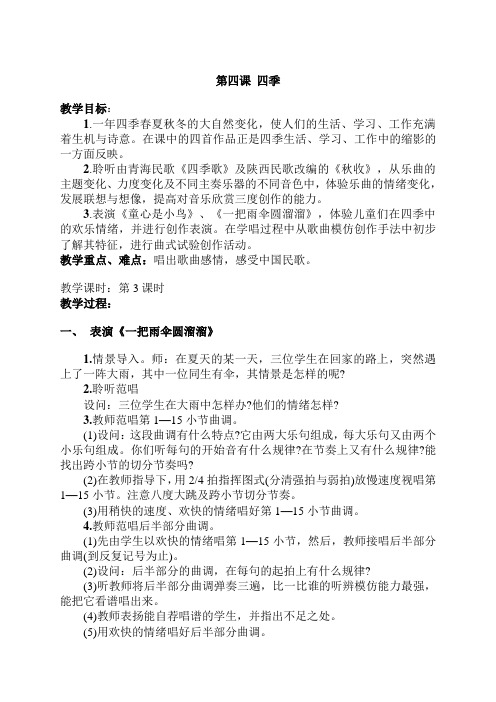 第四课 四季

教学目标：

1.一年四季春夏秋冬的大自然变化，使人们的生活、学习、工作充满着生机与诗意。在课中的四首作品正是四季生活、学习、工作中的缩影的一方面反映。

2.聆听由青海民歌《四季歌》及陕西民歌改编的《秋收》，从乐曲的主题变化、力度变化及不同主奏乐器的不同音色中，体验乐曲的情绪变化，发展联想与想像，提高对音乐欣赏三度创作的能力。

3.表演《童心是小鸟》、《一把雨伞圆溜溜》，体验儿童们在四季中的欢乐情绪，并进行创作表演。在学唱过程中从歌曲模仿创作手法中初步了解其特征，进行曲式试验创作活动。

教学重点、难点：唱出歌曲感情，感受中国民歌。

教学课时：第 3 课时

教学过程：

一、 表演《一把雨伞圆溜溜》

1.情景导入。师：在夏天的某一天，三位学生在回家的路上，突然遇上了一阵大雨，其中一位同生有伞，其情景是怎样的呢?

2.聆听范唱

设问：三位学生在大雨中怎样办?他们的情绪怎样?

3.教师范唱第 1—15 小节曲调。

(1)设问：这段曲调有什么特点?它由两大乐句组成，每大乐句又由两个小乐句组成。你们听每句的开始音有什么规律?在节奏上又有什么规律?能找出跨小节的切分节奏吗?

(2)在教师指导下，用 2/4 拍指挥图式(分清强拍与弱拍)放慢速度视唱第 1—15 小节。注意八度大跳及跨小节切分节奏。

(3)用稍快的速度、欢快的情绪唱好第 1—15 小节曲调。

4.教师范唱后半部分曲调。

(1)先由学生以欢快的情绪唱第 1—15 小节，然后，教师接唱后半部分曲调(到反复记号为止)。

(2)设问：后半部分的曲调，在每句的起拍上有什么规律?

(3)听教师将后半部分曲调弹奏三遍，比一比谁的听辨模仿能力最强，能把它看谱唱出来。

(4)教师表扬能自荐唱谱的学生，并指出不足之处。

(5)用欢快的情绪唱好后半部分曲调。